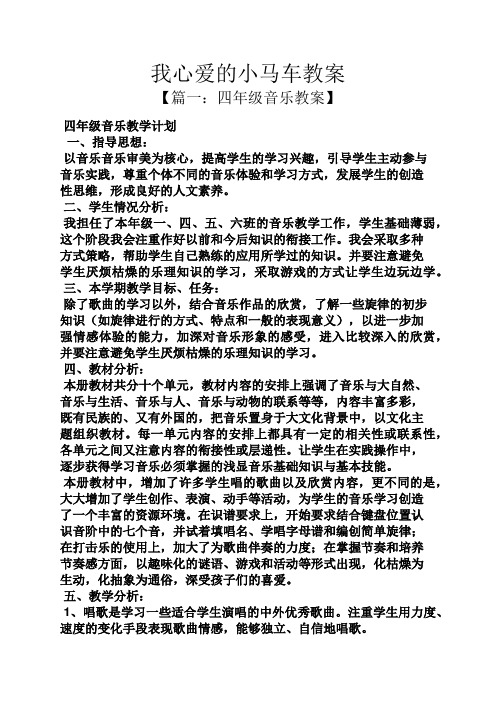 我心爱的小马车教案

【篇一：四年级音乐教案】

四年级音乐教学计划

一、指导思想：

以音乐音乐审美为核心，提高学生的学习兴趣，引导学生主动参与音乐实践，尊重个体不同的音乐体验和学习方式，发展学生的创造性思维，形成良好的人文素养。

二、学生情况分析：

我担任了本年级一、四、五、六班的音乐教学工作，学生基础薄弱，这个阶段我会注重作好以前和今后知识的衔接工作。我会采取多种方式策略，帮助学生自己熟练的应用所学过的知识。并要注意避免学生厌烦枯燥的乐理知识的学习，采取游戏的方式让学生边玩边学。

三、本学期教学目标、任务：

除了歌曲的学习以外，结合音乐作品的欣赏，了解一些旋律的初步知识（如旋律进行的方式、特点和一般的表现意义），以进一步加强情感体验的能力，加深对音乐形象的感受，进入比较深入的欣赏，并要注意避免学生厌烦枯燥的乐理知识的学习。

四、教材分析：

本册教材共分十个单元，教材内容的安排上强调了音乐与大自然、音乐与生活、音乐与人、音乐与动物的联系等等，内容丰富多彩，既有民族的、又有外国的，把音乐置身于大文化背景中，以文化主题组织教材。每一单元内容的安排上都具有一定的相关性或联系性，各单元之间又注意内容的衔接性或层递性。让学生在实践操作中，逐步获得学习音乐必须掌握的浅显音乐基础知识与基本技能。

本册教材中，增加了许多学生唱的歌曲以及欣赏内容，更不同的是，大大增加了学生创作、表演、动手等活动，为学生的音乐学习创造了一个丰富的资源环境。在识谱要求上，开始要求结合键盘位置认识音阶中的七个音，并试着填唱名、学唱字母谱和编创简单旋律；在打击乐的使用上，加大了为歌曲伴奏的力度；在掌握节奏和培养节奏感方面，以趣味化的谜语、游戏和活动等形式出现，化枯燥为生动，化抽象为通俗，深受孩子们的喜爱。

五、教学分析：

1、唱歌是学习一些适合学生演唱的中外优秀歌曲。注重学生用力度、速度的变化手段表现歌曲情感，能够独立、自信地唱歌。